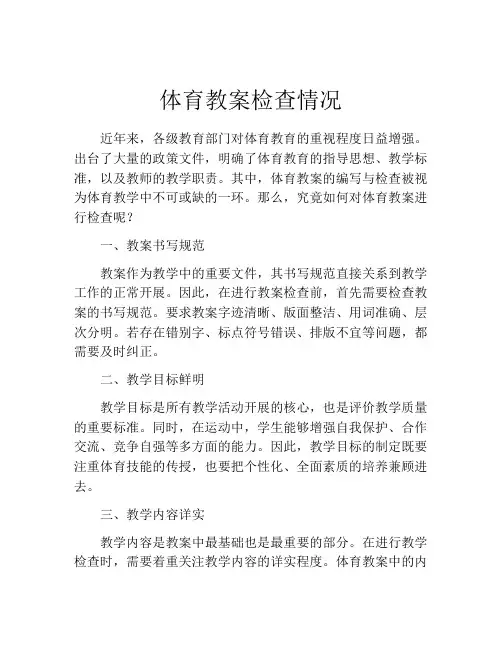 体育教案检查情况

近年来，各级教育部门对体育教育的重视程度日益增强。出台了大量的政策文件，明确了体育教育的指导思想、教学标准，以及教师的教学职责。其中，体育教案的编写与检查被视为体育教学中不可或缺的一环。那么，究竟如何对体育教案进行检查呢？

一、教案书写规范

教案作为教学中的重要文件，其书写规范直接关系到教学工作的正常开展。因此，在进行教案检查前，首先需要检查教案的书写规范。要求教案字迹清晰、版面整洁、用词准确、层次分明。若存在错别字、标点符号错误、排版不宜等问题，都需要及时纠正。

二、教学目标鲜明

教学目标是所有教学活动开展的核心，也是评价教学质量的重要标准。同时，在运动中，学生能够增强自我保护、合作交流、竞争自强等多方面的能力。因此，教学目标的制定既要注重体育技能的传授，也要把个性化、全面素质的培养兼顾进去。

三、教学内容详实

教学内容是教案中最基础也是最重要的部分。在进行教学检查时，需要着重关注教学内容的详实程度。体育教案中的内